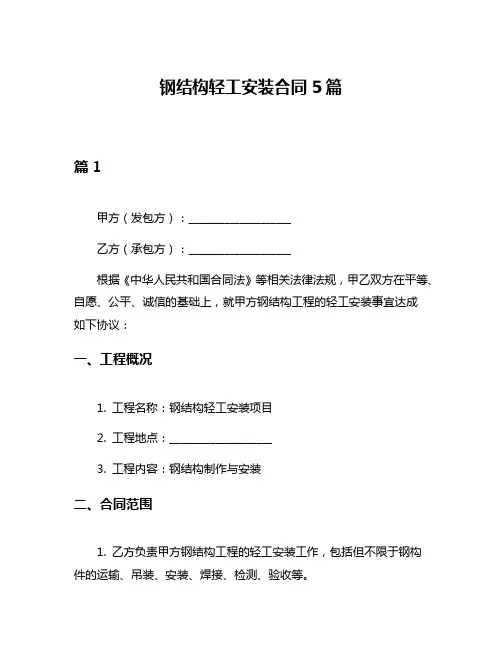 钢结构轻工安装合同 5 篇

篇 1

甲方（发包方）：__________________

乙方（承包方）：__________________

根据《中华人民共和国合同法》等相关法律法规，甲乙双方在平等、自愿、公平、诚信的基础上，就甲方钢结构工程的轻工安装事宜达成如下协议：

一、工程概况

1. 工程名称：钢结构轻工安装项目

2. 工程地点：__________________

3. 工程内容：钢结构制作与安装

二、合同范围

1. 乙方负责甲方钢结构工程的轻工安装工作，包括但不限于钢构件的运输、吊装、安装、焊接、检测、验收等。